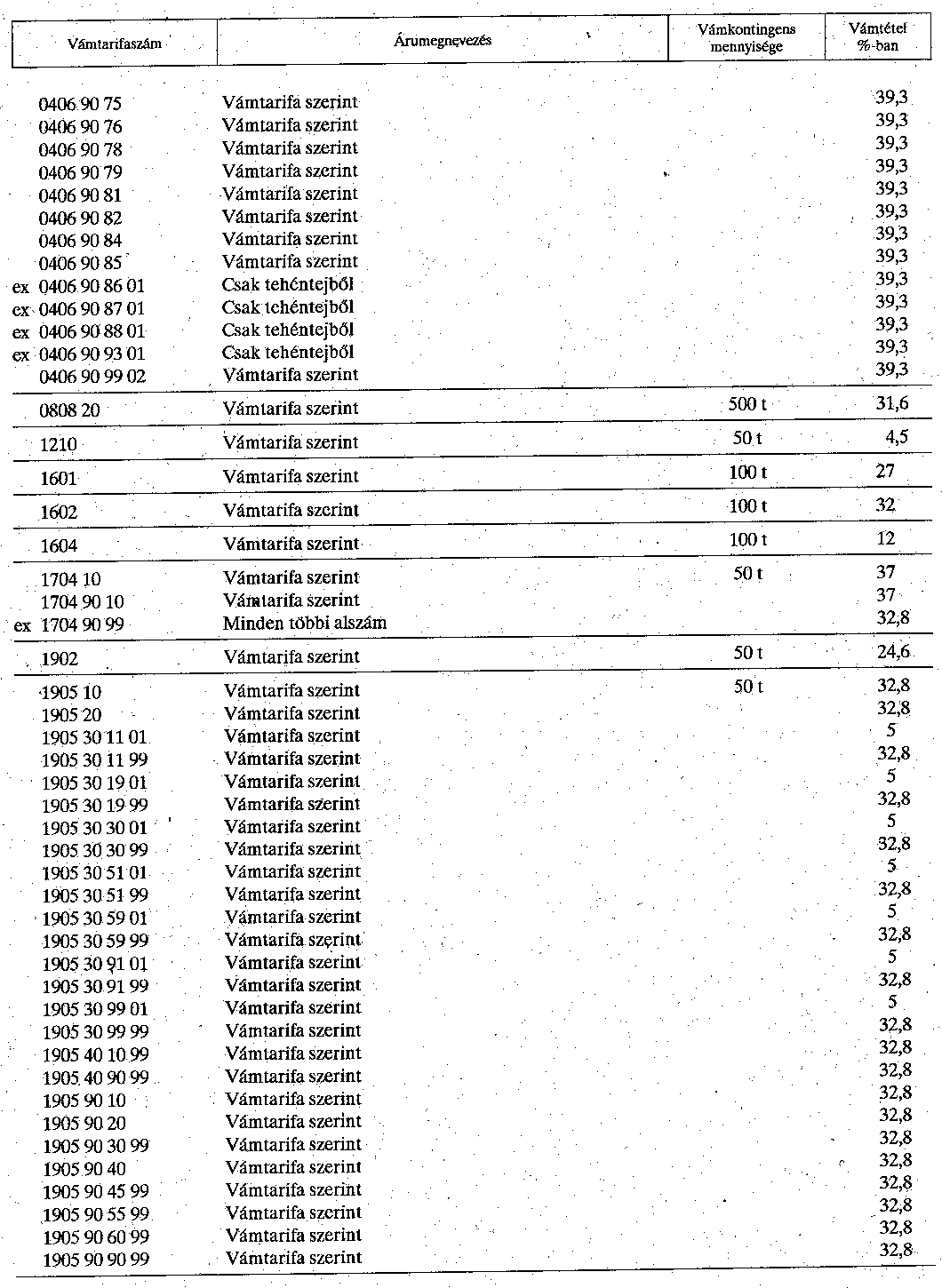 | Vámtarifaszám | Árumegnevezés | Vámkontingens mennyisége | Vámtétel %-ban |
|---|---|---|---|
| 0406 90 75 | Vámtarifa szerint | | 39,3 |
| 0406 90 76 | Vámtarifa szerint | | 39,3 |
| 0406 90 78 | Vámtarifa szerint | | 39,3 |
| 0406 90 79 | Vámtarifa szerint | | 39,3 |
| 0406 90 81 | Vámtarifa szerint | | 39,3 |
| 0406 90 82 | Vámtarifa szerint | | 39,3 |
| 0406 90 84 | Vámtarifa szerint | | 39,3 |
| 0406 90 85 | Vámtarifa szerint | | 39,3 |
| ex 0406 90 86 01 | Csak tehéntejből | | 39,3 |
| ex 0406 90 87 01 | Csak tehéntejből | | 39,3 |
| ex 0406 90 88 01 | Csak tehéntejből | | 39,3 |
| ex 0406 90 93 01 | Csak tehéntejből | | 39,3 |
| 0406 90 99 02 | Vámtarifa szerint | | 39,3 |
| 0808 20 | Vámtarifa szerint | 500 t | 31,6 |
| 1210 | Vámtarifa szerint | 50 t | 4,5 |
| 1601 | Vámtarifa szerint | 100 t | 27 |
| 1602 | Vámtarifa szerint | 100 t | 32 |
| 1604 | Vámtarifa szerint | 100 t | 12 |
| 1704 10 | Vámtarifa szerint | 50 t | 37 |
| 1704 90 10 | Vámtarifa szerint | | 37 |
| ex 1704 90 99 | Minden többi alszám | | 32,8 |
| 1902 | Vámtarifa szerint | 50 t | 24,6 |
| 1905 10 | Vámtarifa szerint | 50 t | 32,8 |
| 1905 20 | Vámtarifa szerint | | 32,8 |
| 1905 30 11 01 | Vámtarifa szerint | | 5 |
| 1905 30 11 99 | Vámtarifa szerint | | 32,8 |
| 1905 30 19 01 | Vámtarifa szerint | | 5 |
| 1905 30 19 99 | Vámtarifa szerint | | 32,8 |
| 1905 30 30 01 | Vámtarifa szerint | | 5 |
| 1905 30 30 99 | Vámtarifa szerint | | 32,8 |
| 1905 30 51 01 | Vámtarifa szerint | | 5 |
| 1905 30 51 99 | Vámtarifa szerint | | 32,8 |
| 1905 30 59 01 | Vámtarifa szerint | | 5 |
| 1905 30 59 99 | Vámtarifa szerint | | 32,8 |
| 1905 30 91 01 | Vámtarifa szerint | | 5 |
| 1905 30 91 99 | Vámtarifa szerint | | 32,8 |
| 1905 30 99 01 | Vámtarifa szerint | | 5 |
| 1905 30 99 99 | Vámtarifa szerint | | 32,8 |
| 1905 40 10 99 | Vámtarifa szerint | | 32,8 |
| 1905 40 90 99 | Vámtarifa szerint | | 32,8 |
| 1905 90 10 | Vámtarifa szerint | | 32,8 |
| 1905 90 20 | Vámtarifa szerint | | 32,8 |
| 1905 90 30 99 | Vámtarifa szerint | | 32,8 |
| 1905 90 40 | Vámtarifa szerint | | 32,8 |
| 1905 90 45 99 | Vámtarifa szerint | | 32,8 |
| 1905 90 55 99 | Vámtarifa szerint | | 32,8 |
| 1905 90 60 99 | Vámtarifa szerint | | 32,8 |
| 1905 90 90 99 | Vámtarifa szerint | | 32,8 |